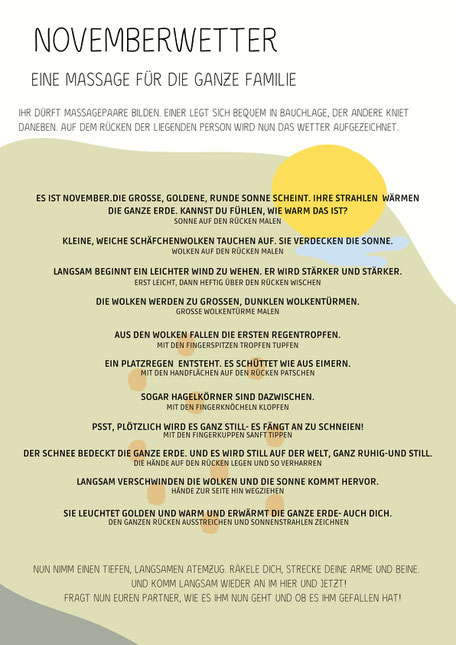 NOVEMBERWETTER

EINE MASSAGE FÜR DIE GANZE FAMILIE

IHR DÜRFT MASSAGEPAARE BILDEN. EINER LEGT SICH BEQUEM IN BAUCHLAGE, DER ANDERE KNIET DANEBEN. AUF DEM RÜCKEN DER LIEGENDEN PERSON WIRD NUN DAS WETTER AUFGEZEICHNET.

ES IST NOVEMBER.DIE GROSSE, GOLDENE, RUNDE SONNE SCHEINT. IHRE STRAHLEN WÄRMEN DIE GANZE ERDE. KANNST DU FÜHLEN, WIE WARM DAS IST?
SONNE AUF DEN RÜCKEN MALEN

KLEINE, WEICHE SCHÄFCHENWOLKEN TAUCHEN AUF. SIE VERDECKEN DIE SONNE.
WOLKEN AUF DEN RÜCKEN MALEN

LANGSAM BEGINNT EIN LEICHTER WIND ZU WEHEN. ER WIRD STÄRKER UND STÄRKER.
ERST LEICHT, DANN HEFTIG ÜBER DEN RÜCKEN WISCHEN

DIE WOLKEN WERDEN ZU GROSSEN, DUNKLEN WOLKENTÜRMEN.
GROSSE WOLKENTÜRME MALEN

AUS DEN WOLKEN FALLEN DIE ERSTEN REGENTROPFEN.
MIT DEN FINGERSPITZEN TROPFEN TUPFEN

EIN PLATZREGEN ENTSTEHT. ES SCHÜTTET WIE AUS EIMERN.
MIT DEN HANDFLÄCHEN AUF DEN RÜCKEN PATSCHEN

SOGAR HAGELKÖRNER SIND DAZWISCHEN.
MIT DEN FINGERKNÖCHELN KLOPFEN

PSST, PLÖTZLICH WIRD ES GANZ STILL- ES FÄNGT AN ZU SCHNEIEN!
MIT DEN FINGERKUPPEN SANFT TIPPEN

DER SCHNEE BEDECKT DIE GANZE ERDE. UND ES WIRD STILL AUF DER WELT, GANZ RUHIG-UND STILL.
DIE HÄNDE AUF DEN RÜCKEN LEGEN UND SO VERHARREN

LANGSAM VERSCHWINDEN DIE WOLKEN UND DIE SONNE KOMMT HERVOR.
HÄNDE ZUR SEITE HIN WEGZIEHEN

SIE LEUCHTET GOLDEN UND WARM UND ERWÄRMT DIE GANZE ERDE- AUCH DICH.
DEN GANZEN RÜCKEN AUSSTREICHEN UND SONNENSTRAHLEN ZEICHNEN

NUN NIMM EINEN TIEFEN, LANGSAMEN ATEMZUG. RÄKELE DICH, STRECKE DEINE ARME UND BEINE. UND KOMM LANGSAM WIEDER AN IM HIER UND JETZT!
FRAGT NUN EUREN PARTNER, WIE ES IHM NUN GEHT UND OB ES IHM GEFALLEN HAT!